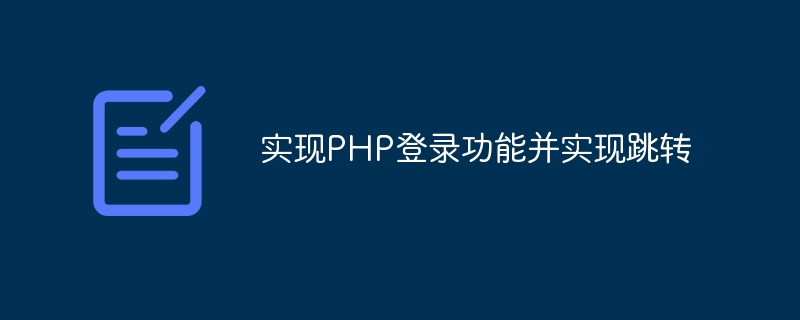 实现PHP登录功能并实现跳转